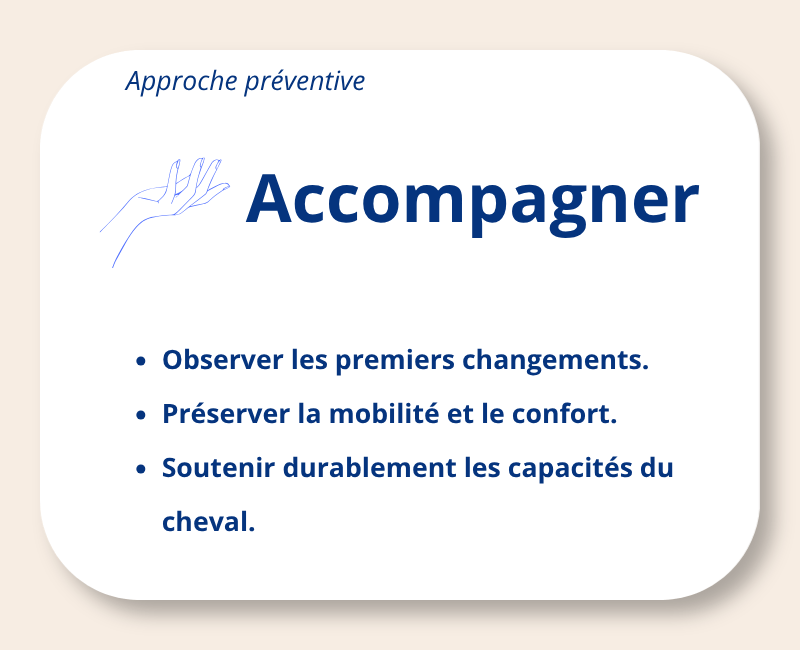 Approche préventive

Accompagner

- Observer les premiers changements.
- Préserver la mobilité et le confort.
- Soutenir durablement les capacités du cheval.